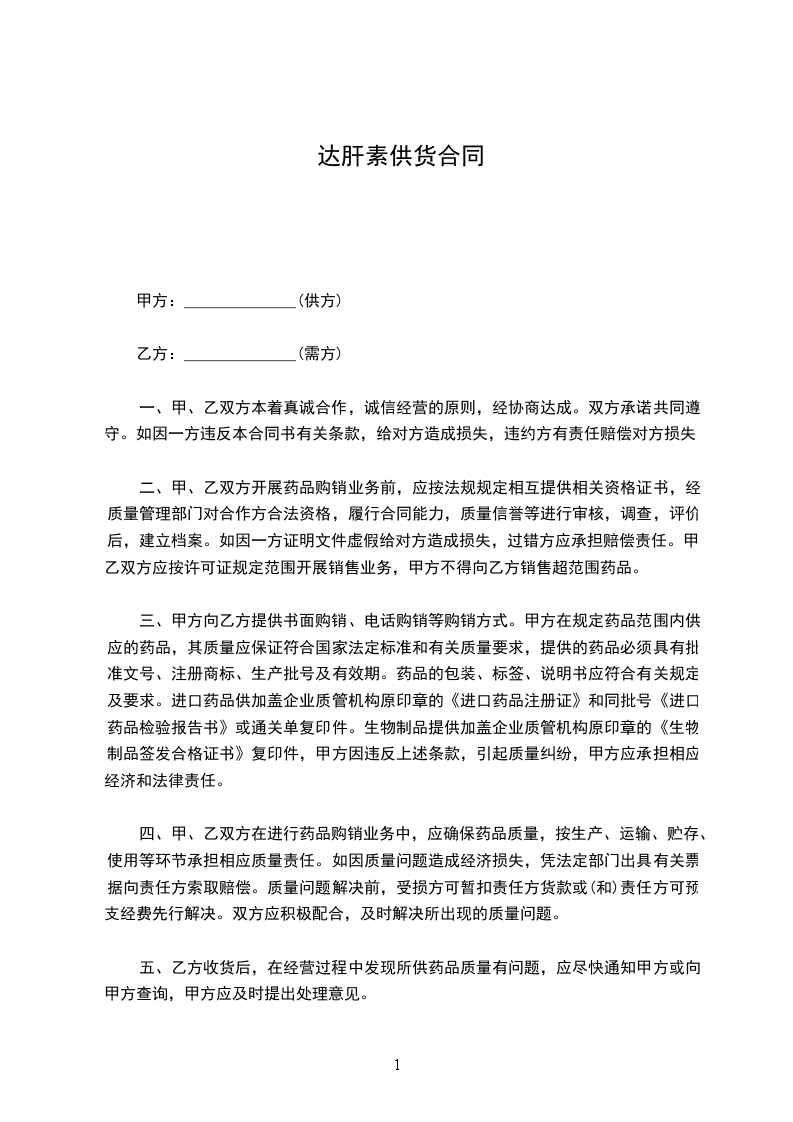 达肝素供货合同

甲方：______________(供方)

乙方：______________(需方)

一、甲、乙双方本着真诚合作，诚信经营的原则，经协商达成。双方承诺共同遵守。如因一方违反本合同书有关条款，给对方造成损失，违约方有责任赔偿对方损失

二、甲、乙双方开展药品购销业务前，应按法规规定相互提供相关资格证书，经质量管理部门对合作方合法资格，履行合同能力，质量信誉等进行审核，调查，评价后，建立档案。如因一方证明文件虚假给对方造成损失，过错方应承担赔偿责任。甲乙双方应按许可证规定范围开展销售业务，甲方不得向乙方销售超范围药品。

三、甲方向乙方提供书面购销、电话购销等购销方式。甲方在规定药品范围内供应的药品，其质量应保证符合国家法定标准和有关质量要求，提供的药品必须具有批准文号、注册商标、生产批号及有效期。药品的包装、标签、说明书应符合有关规定及要求。进口药品供加盖企业质管机构原印章的《进口药品注册证》和同批号《进口药品检验报告书》或通关单复印件。生物制品提供加盖企业质管机构原印章的《生物制品签发合格证书》复印件，甲方因违反上述条款，引起质量纠纷，甲方应承担相应经济和法律责任。

四、甲、乙双方在进行药品购销业务中，应确保药品质量，按生产、运输、贮存、使用等环节承担相应质量责任。如因质量问题造成经济损失，凭法定部门出具有关票据向责任方索取赔偿。质量问题解决前，受损方可暂扣责任方货款或(和)责任方可预支经费先行解决。双方应积极配合，及时解决所出现的质量问题。

五、乙方收货后，在经营过程中发现所供药品质量有问题，应尽快通知甲方或向甲方查询，甲方应及时提出处理意见。

1